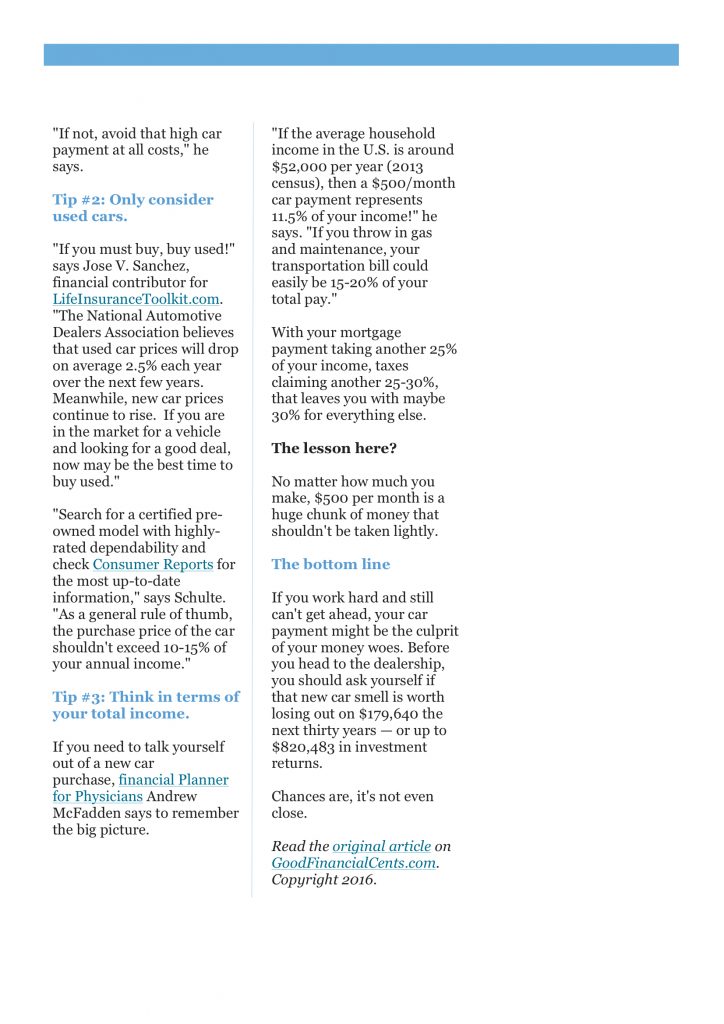 "If not, avoid that high car payment at all costs," he says.

Tip #2: Only consider used cars.

"If you must buy, buy used!" says Jose V. Sanchez, financial contributor for LifeInsuranceToolkit.com. "The National Automotive Dealers Association believes that used car prices will drop on average 2.5% each year over the next few years. Meanwhile, new car prices continue to rise. If you are in the market for a vehicle and looking for a good deal, now may be the best time to buy used."

"Search for a certified pre-owned model with highly-rated dependability and check Consumer Reports for the most up-to-date information," says Schulte. "As a general rule of thumb, the purchase price of the car shouldn't exceed 10-15% of your annual income."

Tip #3: Think in terms of your total income.

If you need to talk yourself out of a new car purchase, financial Planner for Physicians Andrew McFadden says to remember the big picture.

"If the average household income in the U.S. is around $52,000 per year (2013 census), then a $500/month car payment represents 11.5% of your income!" he says. "If you throw in gas and maintenance, your transportation bill could easily be 15-20% of your total pay."

With your mortgage payment taking another 25% of your income, taxes claiming another 25-30%, that leaves you with maybe 30% for everything else.

The lesson here?

No matter how much you make, $500 per month is a huge chunk of money that shouldn't be taken lightly.

The bottom line

If you work hard and still can't get ahead, your car payment might be the culprit of your money woes. Before you head to the dealership, you should ask yourself if that new car smell is worth losing out on $179,640 the next thirty years — or up to $820,483 in investment returns.

Chances are, it's not even close.

Read the original article on GoodFinancialCents.com. Copyright 2016.